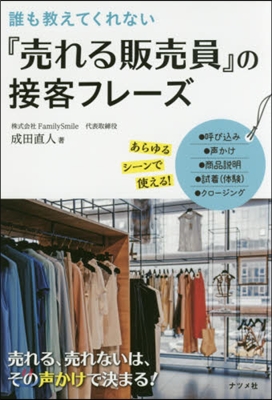 誰も教えてくれない

『売れる販売員』の接客フレーズ

株式会社 FamilySmile　代表取締役
成田直人 著

あらゆるシーンで使える!

●呼び込み
●声かけ
●商品説明
●試着(体験)
●クロージング

売れる、売れないは、その声かけで決まる!

ナツメ社